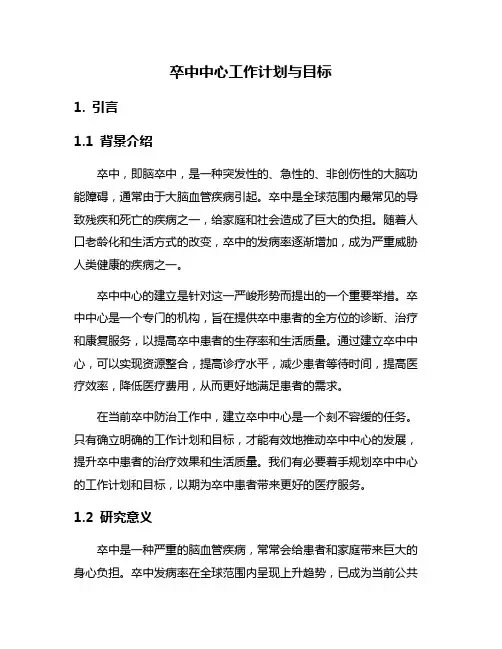 卒中中心工作计划与目标

1. 引言

1.1 背景介绍

卒中，即脑卒中，是一种突发性的、急性的、非创伤性的大脑功能障碍，通常由于大脑血管疾病引起。卒中是全球范围内最常见的导致残疾和死亡的疾病之一，给家庭和社会造成了巨大的负担。随着人口老龄化和生活方式的改变，卒中的发病率逐渐增加，成为严重威胁人类健康的疾病之一。

卒中中心的建立是针对这一严峻形势而提出的一个重要举措。卒中中心是一个专门的机构，旨在提供卒中患者的全方位的诊断、治疗和康复服务，以提高卒中患者的生存率和生活质量。通过建立卒中中心，可以实现资源整合，提高诊疗水平，减少患者等待时间，提高医疗效率，降低医疗费用，从而更好地满足患者的需求。

在当前卒中防治工作中，建立卒中中心是一个刻不容缓的任务。只有确立明确的工作计划和目标，才能有效地推动卒中中心的发展，提升卒中患者的治疗效果和生活质量。我们有必要着手规划卒中中心的工作计划和目标，以期为卒中患者带来更好的医疗服务。

1.2 研究意义

卒中是一种严重的脑血管疾病，常常会给患者和家庭带来巨大的身心负担。卒中发病率在全球范围内呈现上升趋势，已成为当前公共